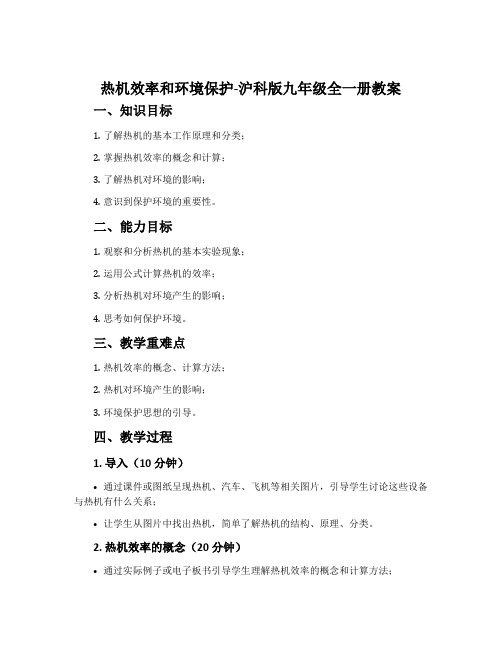 热机效率和环境保护-沪科版九年级全一册教案

一、知识目标

1. 了解热机的基本工作原理和分类；

2. 掌握热机效率的概念和计算；

3. 了解热机对环境的影响；

4. 意识到保护环境的重要性。

二、能力目标

1. 观察和分析热机的基本实验现象；

2. 运用公式计算热机的效率；

3. 分析热机对环境产生的影响；

4. 思考如何保护环境。

三、教学重难点

1. 热机效率的概念、计算方法；

2. 热机对环境产生的影响；

3. 环境保护思想的引导。

四、教学过程

1. 导入（10 分钟）

• 通过课件或图纸呈现热机、汽车、飞机等相关图片，引导学生讨论这些设备与热机有什么关系；

• 让学生从图片中找出热机，简单了解热机的结构、原理、分类。

2. 热机效率的概念（20 分钟）

• 通过实际例子或电子板书引导学生理解热机效率的概念和计算方法；